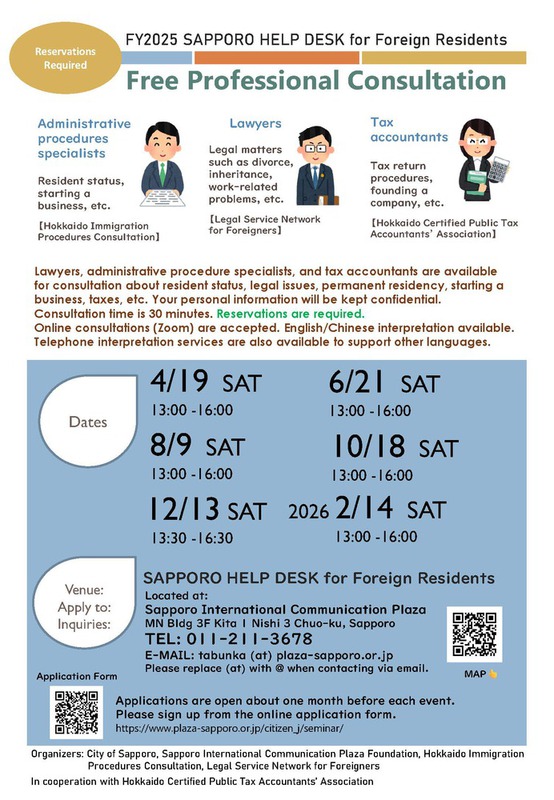 Reservations Required

FY2025 SAPPORO HELP DESK for Foreign Residents

Free Professional Consultation

Administrative procedures specialists

Resident status, starting a business, etc.

【Hokkaido Immigration Procedures Consultation】

Lawyers

Legal matters such as divorce, inheritance, work-related problems, etc.

【Legal Service Network for Foreigners】

Tax accountants

Tax return procedures, founding a company, etc.

【Hokkaido Certified Public Tax Accountants' Association】

Lawyers, administrative procedure specialists, and tax accountants are available for consultation about resident status, legal issues, permanent residency, starting a business, taxes, etc. Your personal information will be kept confidential. Consultation time is 30 minutes. Reservations are required.
Online consultations (Zoom) are accepted. English/Chinese interpretation available. Telephone interpretation services are also available to support other languages.

Dates

4/19 SAT
13:00 -16:00

6/21 SAT
13:00 -16:00

8/9 SAT
13:00 -16:00

10/18 SAT
13:00 -16:00

12/13 SAT
13:30 -16:30

2026 2/14 SAT
13:00 -16:00

Venue:
Apply to:
Inquiries:

SAPPORO HELP DESK for Foreign Residents
Located at:
Sapporo International Communication Plaza
MN Bldg 3F Kita 1 Nishi 3 Chuo-ku, Sapporo
TEL: 011-211-3678
E-MAIL: tabunka (at) plaza-sapporo.or.jp
Please replace (at) with @ when contacting via email.

MAP

Application Form

Applications are open about one month before each event.
Please sign up from the online application form.
https://www.plaza-sapporo.or.jp/citizen_j/seminar/

Organizers: City of Sapporo, Sapporo International Communication Plaza Foundation, Hokkaido Immigration Procedures Consultation, Legal Service Network for Foreigners
In cooperation with Hokkaido Certified Public Tax Accountants' Association